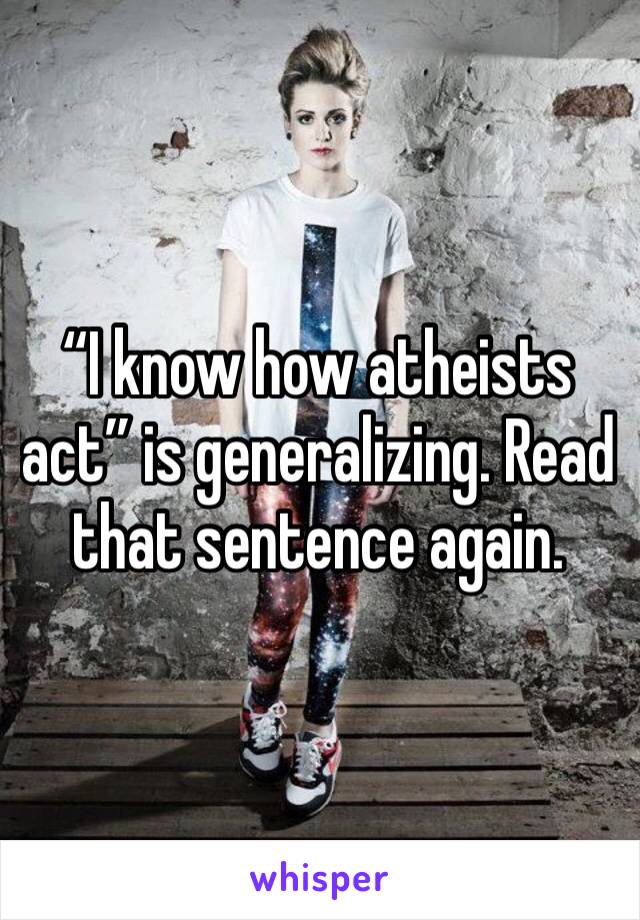 “I know how atheists act” is generalizing. Read that sentence again.

whisper